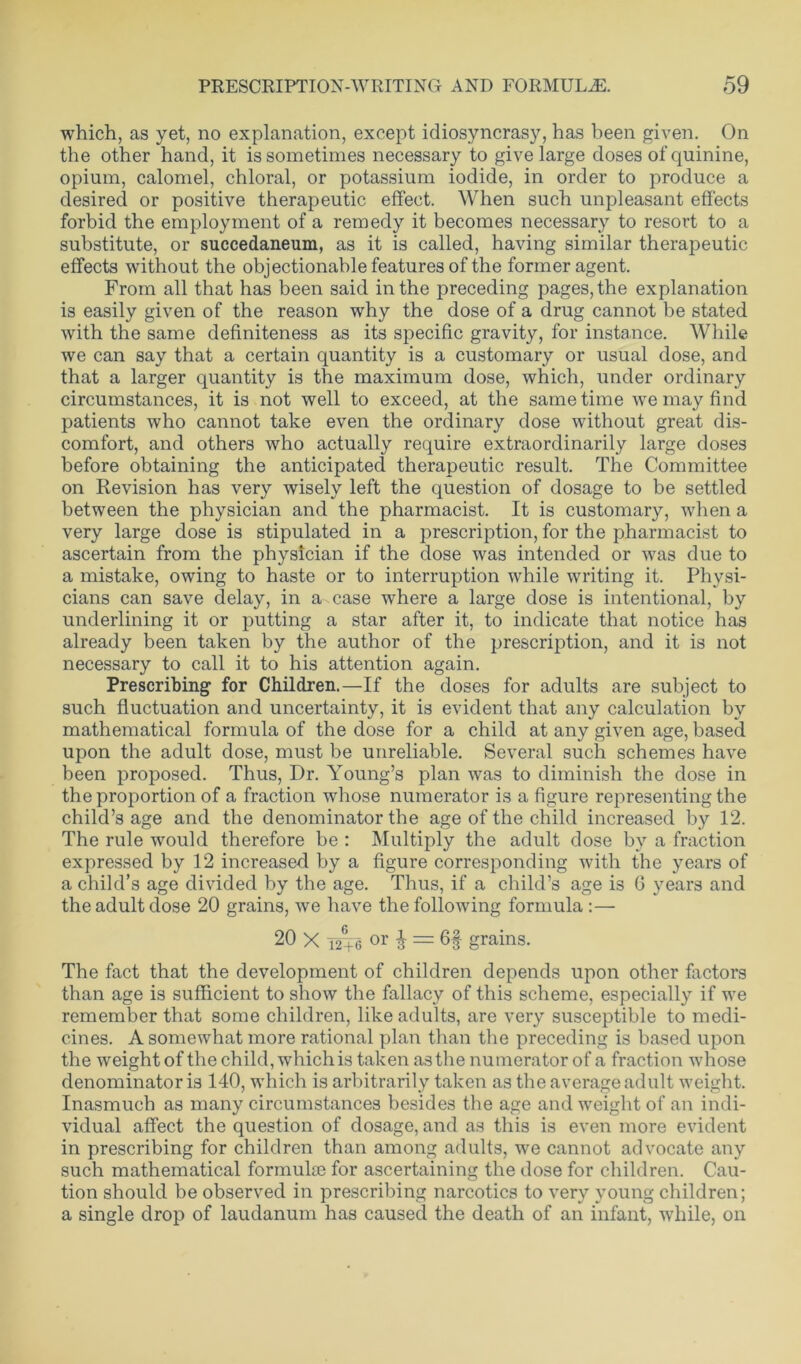 PRESCRIPTION-WRITING AND FORMULÆ. 59

which, as yet, no explanation, except idiosyncrasy, has been given. On the other hand, it is sometimes necessary to give large doses of quinine, opium, calomel, chloral, or potassium iodide, in order to produce a desired or positive therapeutic effect. When such unpleasant effects forbid the employment of a remedy it becomes necessary to resort to a substitute, or succedaneum, as it is called, having similar therapeutic effects without the objectionable features of the former agent.

From all that has been said in the preceding pages, the explanation is easily given of the reason why the dose of a drug cannot be stated with the same definiteness as its specific gravity, for instance. While we can say that a certain quantity is a customary or usual dose, and that a larger quantity is the maximum dose, which, under ordinary circumstances, it is not well to exceed, at the same time we may find patients who cannot take even the ordinary dose without great discomfort, and others who actually require extraordinarily large doses before obtaining the anticipated therapeutic result. The Committee on Revision has very wisely left the question of dosage to be settled between the physician and the pharmacist. It is customary, when a very large dose is stipulated in a prescription, for the pharmacist to ascertain from the physician if the dose was intended or was due to a mistake, owing to haste or to interruption while writing it. Physicians can save delay, in a case where a large dose is intentional, by underlining it or putting a star after it, to indicate that notice has already been taken by the author of the prescription, and it is not necessary to call it to his attention again.

Prescribing for Children.—If the doses for adults are subject to such fluctuation and uncertainty, it is evident that any calculation by mathematical formula of the dose for a child at any given age, based upon the adult dose, must be unreliable. Several such schemes have been proposed. Thus, Dr. Young's plan was to diminish the dose in the proportion of a fraction whose numerator is a figure representing the child's age and the denominator the age of the child increased by 12. The rule would therefore be : Multiply the adult dose by a fraction expressed by 12 increased by a figure corresponding with the years of a child's age divided by the age. Thus, if a child's age is 6 years and the adult dose 20 grains, we have the following formula :—

$20 \times \frac{6}{12+6}$ or $\frac{1}{3} = 6\frac{2}{3}$ grains.

The fact that the development of children depends upon other factors than age is sufficient to show the fallacy of this scheme, especially if we remember that some children, like adults, are very susceptible to medicines. A somewhat more rational plan than the preceding is based upon the weight of the child, which is taken as the numerator of a fraction whose denominator is 140, which is arbitrarily taken as the average adult weight. Inasmuch as many circumstances besides the age and weight of an individual affect the question of dosage, and as this is even more evident in prescribing for children than among adults, we cannot advocate any such mathematical formulæ for ascertaining the dose for children. Caution should be observed in prescribing narcotics to very young children; a single drop of laudanum has caused the death of an infant, while, on